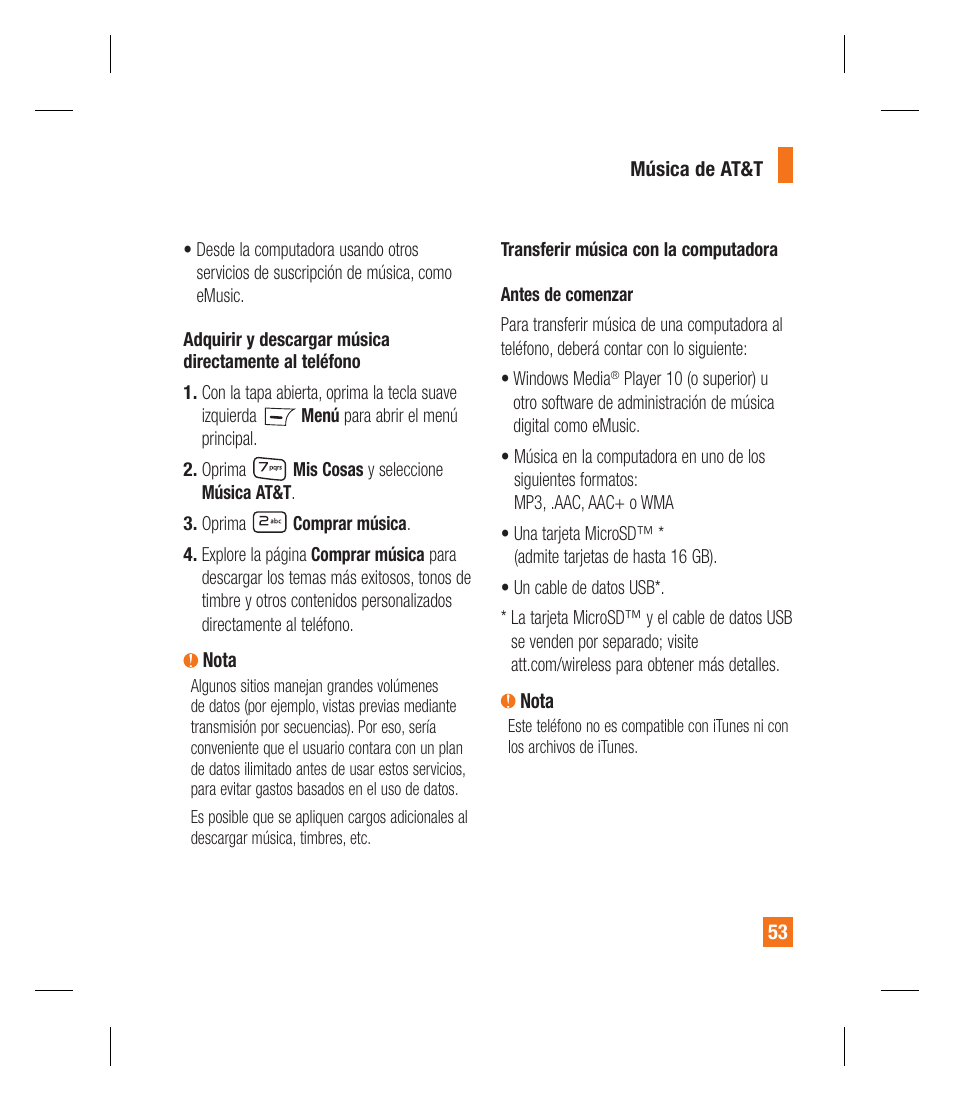 Música de AT&T

• Desde la computadora usando otros servicios de suscripción de música, como eMusic.

Adquirir y descargar música directamente al teléfono

1. Con la tapa abierta, oprima la tecla suave izquierda Menú para abrir el menú principal.

2. Oprima 7pqrs Mis Cosas y seleccione Música AT&T.

3. Oprima 2abc Comprar música.

4. Explore la página Comprar música para descargar los temas más exitosos, tonos de timbre y otros contenidos personalizados directamente al teléfono.

Nota

Algunos sitios manejan grandes volúmenes de datos (por ejemplo, vistas previas mediante transmisión por secuencias). Por eso, sería conveniente que el usuario contara con un plan de datos ilimitado antes de usar estos servicios, para evitar gastos basados en el uso de datos.

Es posible que se apliquen cargos adicionales al descargar música, timbres, etc.

Transferir música con la computadora

Antes de comenzar

Para transferir música de una computadora al teléfono, deberá contar con lo siguiente:

• Windows Media® Player 10 (o superior) u otro software de administración de música digital como eMusic.

• Música en la computadora en uno de los siguientes formatos: MP3, .AAC, AAC+ o WMA

• Una tarjeta MicroSD™ * (admite tarjetas de hasta 16 GB).

• Un cable de datos USB*.

* La tarjeta MicroSD™ y el cable de datos USB se venden por separado; visite att.com/wireless para obtener más detalles.

Nota

Este teléfono no es compatible con iTunes ni con los archivos de iTunes.

53